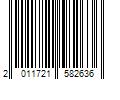 2 011721 582636